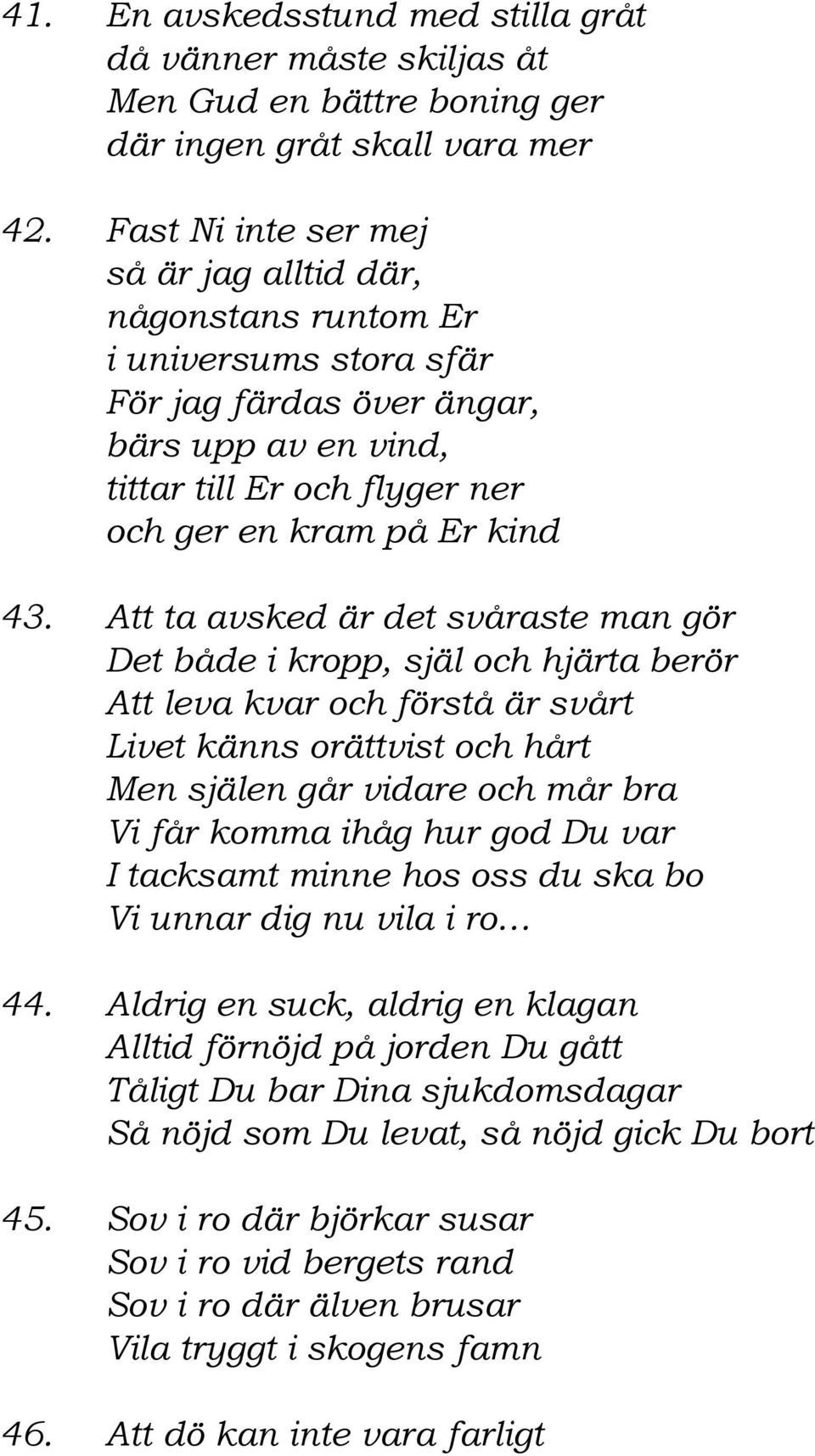 41. En avskedsstund med stilla gråt
då vänner måste skiljas åt
Men Gud en bättre boning ger
där ingen gråt skall vara mer

42. Fast Ni inte ser mej
så är jag alltid där,
någonstans runtom Er
i universums stora sfär
För jag färdas över ängar,
bärs upp av en vind,
tittar till Er och flyger ner
och ger en kram på Er kind

43. Att ta avsked är det svåraste man gör
Det både i kropp, själ och hjärta berör
Att leva kvar och förstå är svårt
Livet känns orättvist och hårt
Men själen går vidare och mår bra
Vi får komma ihåg hur god Du var
I tacksamt minne hos oss du ska bo
Vi unnar dig nu vila i ro...

44. Aldrig en suck, aldrig en klagan
Alltid förnöjd på jorden Du gått
Tåligt Du bar Dina sjukdomsdagar
Så nöjd som Du levat, så nöjd gick Du bort

45. Sov i ro där björkar susar
Sov i ro vid bergets rand
Sov i ro där älven brusar
Vila tryggt i skogens famn

46. Att dö kan inte vara farligt